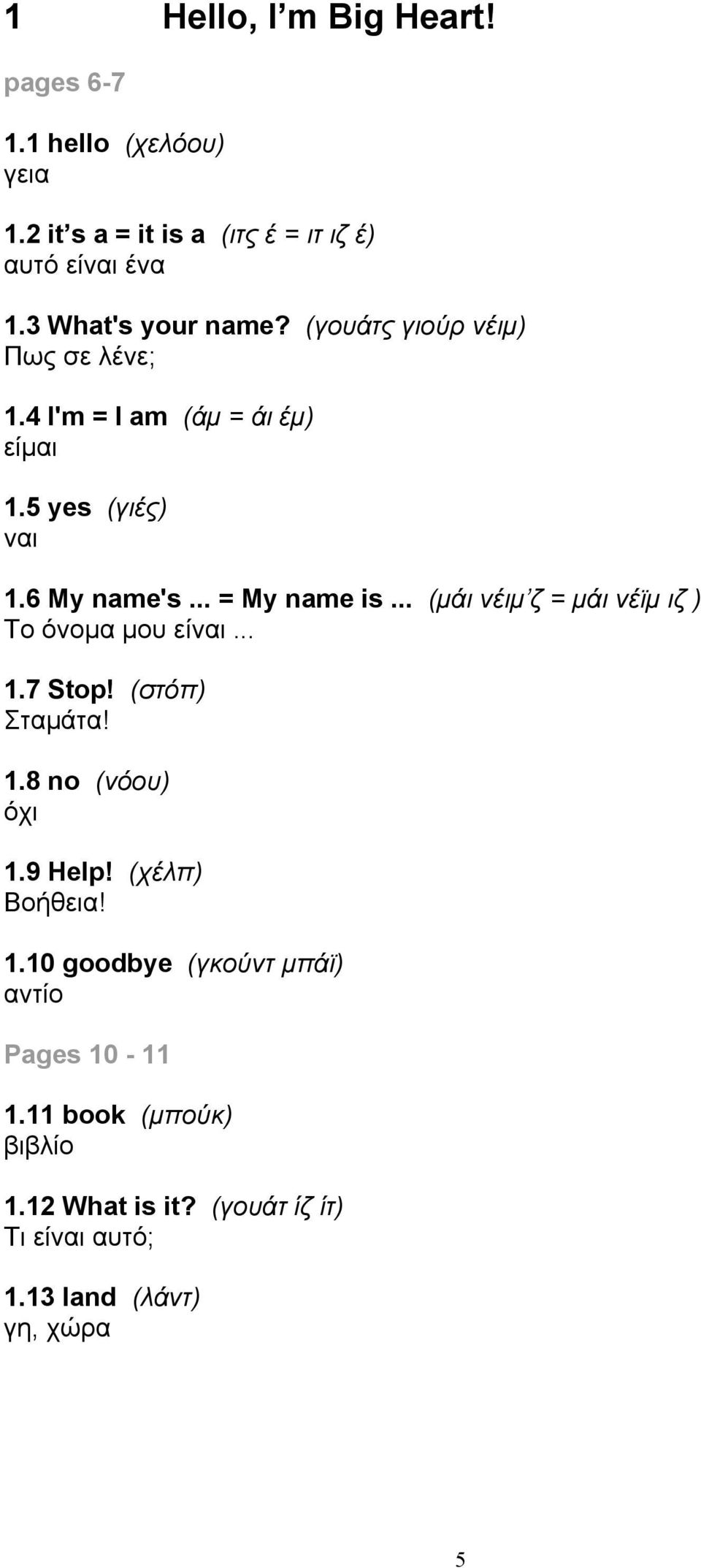 1 Hello, I’m Big Heart!

pages 6-7

1.1 hello (χελόου)
γεια

1.2 it’s a = it is a (ιτς έ = ιτ ιζ έ)
αυτό είναι ένα

1.3 What's your name? (γουάτς γιούρ νέιμ)
Πως σε λένε;

1.4 I'm = I am (άμ = άι έμ)
είμαι

1.5 yes (γιές)
ναι

1.6 My name's ... = My name is ... (μάι νέιμ’ζ = μάι νέϊμ ιζ )
Το όνομα μου είναι ...

1.7 Stop! (στόπ)
Σταμάτα!

1.8 no (νόου)
όχι

1.9 Help! (χέλπ)
Βοήθεια!

1.10 goodbye (γκούντ μπάϊ)
αντίο

Pages 10 - 11

1.11 book (μπούκ)
βιβλίο

1.12 What is it? (γουάτ ίζ ίτ)
Τι είναι αυτό;

1.13 land (λάντ)
γη, χώρα

5